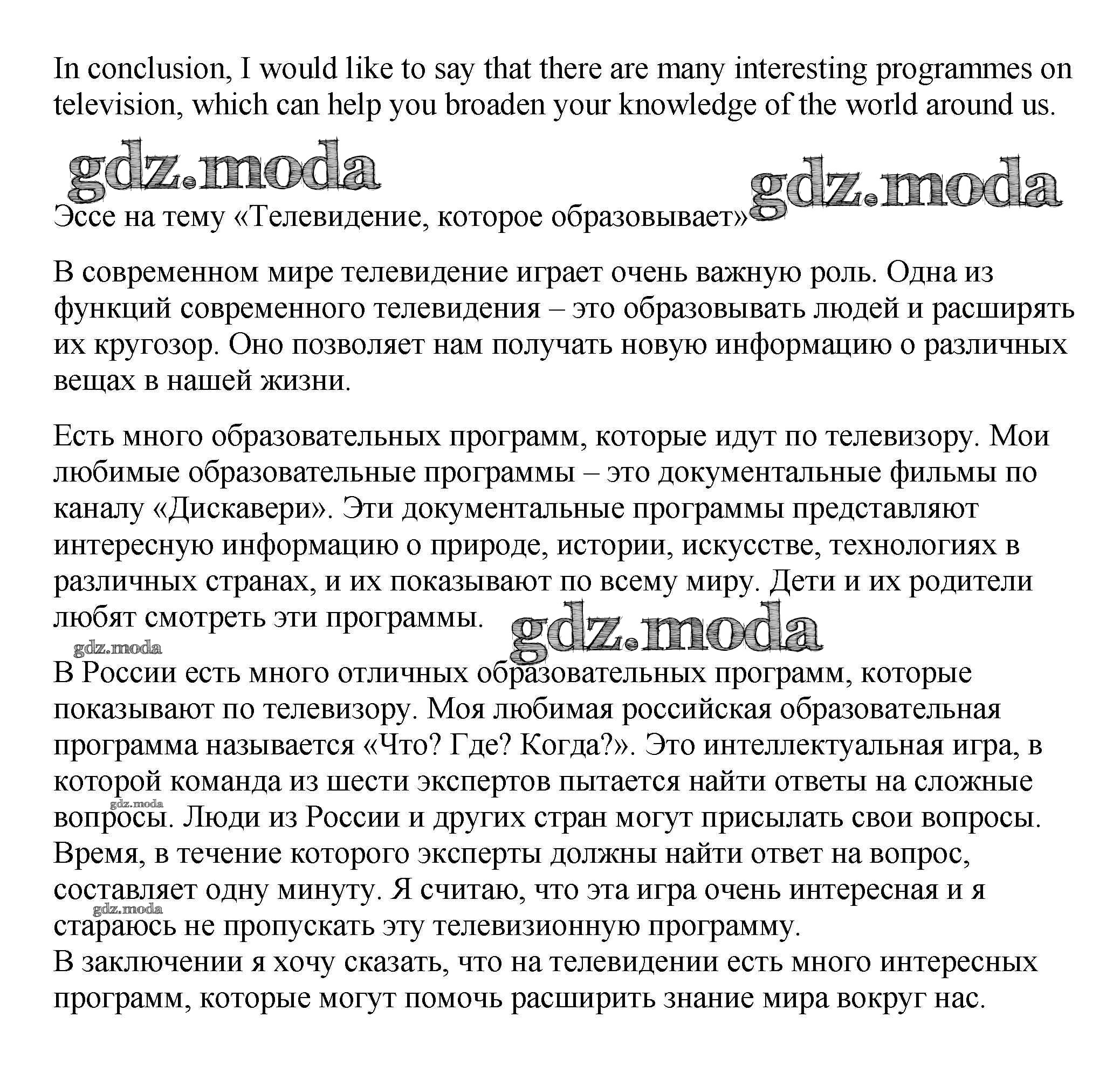 In conclusion, I would like to say that there are many interesting programmes on television, which can help you broaden your knowledge of the world around us.

gdz.moda

gdz.moda

Эссе на тему «Телевидение, которое образовывает»

В современном мире телевидение играет очень важную роль. Одна из функций современного телевидения – это образовывать людей и расширять их кругозор. Оно позволяет нам получать новую информацию о различных вещах в нашей жизни.

Есть много образовательных программ, которые идут по телевизору. Мои любимые образовательные программы – это документальные фильмы по каналу «Дискавери». Эти документальные программы представляют интересную информацию о природе, истории, искусстве, технологиях в различных странах, и их показывают по всему миру. Дети и их родители любят смотреть эти программы.

gdz.moda

gdz.moda

В России есть много отличных образовательных программ, которые показывают по телевизору. Моя любимая российская образовательная программа называется «Что? Где? Когда?». Это интеллектуальная игра, в которой команда из шести экспертов пытается найти ответы на сложные вопросы. Люди из России и других стран могут присылать свои вопросы. Время, в течение которого эксперты должны найти ответ на вопрос, составляет одну минуту. Я считаю, что эта игра очень интересная и я стараюсь не пропускать эту телевизионную программу.

gdz.moda

gdz.moda

В заключении я хочу сказать, что на телевидении есть много интересных программ, которые могут помочь расширить знание мира вокруг нас.